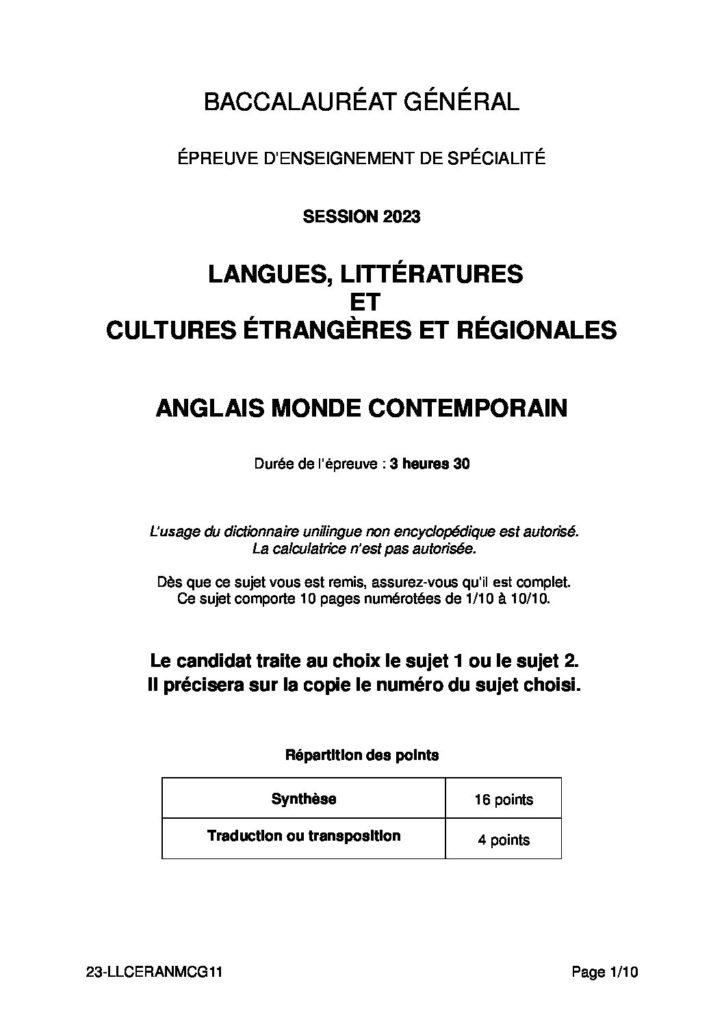 BACCALAURÉAT GÉNÉRAL

ÉPREUVE D'ENSEIGNEMENT DE SPÉCIALITÉ

SESSION 2023

LANGUES, LITTÉRATURES
ET
CULTURES ÉTRANGÈRES ET RÉGIONALES

ANGLAIS MONDE CONTEMPORAIN

Durée de l'épreuve : 3 heures 30

L'usage du dictionnaire unilingue non encyclopédique est autorisé.
La calculatrice n'est pas autorisée.

Dès que ce sujet vous est remis, assurez-vous qu'il est complet.
Ce sujet comporte 10 pages numérotées de 1/10 à 10/10.

Le candidat traite au choix le sujet 1 ou le sujet 2.
Il précisera sur la copie le numéro du sujet choisi.

Répartition des points

| Synthèse | 16 points |
|---|---|
| Traduction ou transposition | 4 points |

23-LLCERANMCG11

Page 1/10